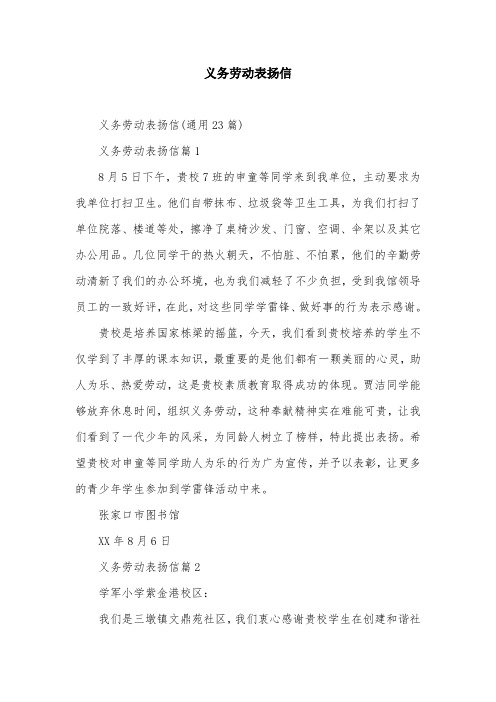 义务劳动表扬信

义务劳动表扬信(通用23篇)

义务劳动表扬信篇1

8月5日下午，贵校7班的申童等同学来到我单位，主动要求为我单位打扫卫生。他们自带抹布、垃圾袋等卫生工具，为我们打扫了单位院落、楼道等处，擦净了桌椅沙发、门窗、空调、伞架以及其它办公用品。几位同学干的热火朝天，不怕脏、不怕累，他们的辛勤劳动清新了我们的办公环境，也为我们减轻了不少负担，受到我馆领导员工的一致好评，在此，对这些同学学雷锋、做好事的行为表示感谢。

贵校是培养国家栋梁的摇篮，今天，我们看到贵校培养的学生不仅学到了丰厚的课本知识，最重要的是他们都有一颗美丽的心灵，助人为乐、热爱劳动，这是贵校素质教育取得成功的体现。贾洁同学能够放弃休息时间，组织义务劳动，这种奉献精神实在难能可贵，让我们看到了一代少年的风采，为同龄人树立了榜样，特此提出表扬。希望贵校对申童等同学助人为乐的行为广为宣传，并予以表彰，让更多的青少年学生参加到学雷锋活动中来。

张家口市图书馆

XX年8月6日

义务劳动表扬信篇2

学军小学紫金港校区：

我们是三墩镇文鼎苑社区，我们衷心感谢贵校学生在创建和谐社